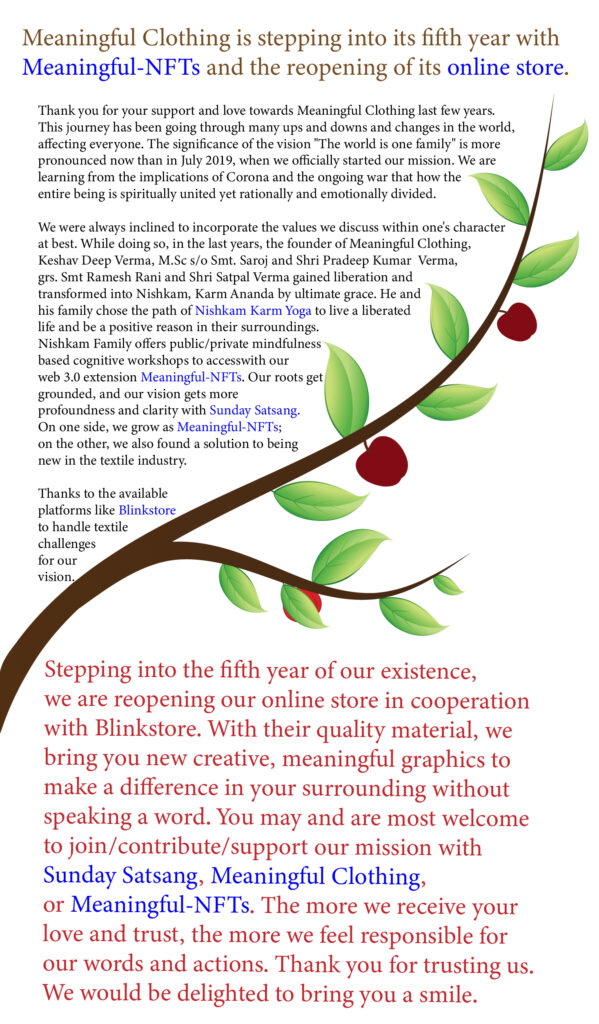 Meaningful Clothing is stepping into its fifth year with Meaningful-NFTs and the reopening of its online store.

Thank you for your support and love towards Meaningful Clothing last few years. This journey has been going through many ups and downs and changes in the world, affecting everyone. The significance of the vision "The world is one family" is more pronounced now than in July 2019, when we officially started our mission. We are learning from the implications of Corona and the ongoing war that how the entire being is spiritually united yet rationally and emotionally divided.

We were always inclined to incorporate the values we discuss within one's character at best. While doing so, in the last years, the founder of Meaningful Clothing, Keshav Deep Verma, M.Sc s/o Smt. Saroj and Shri Pradeep Kumar Verma, grs. Smt Ramesh Rani and Shri Satpal Verma gained liberation and transformed into Nishkam, Karm Ananda by ultimate grace. He and his family chose the path of Nishkam Karm Yoga to live a liberated life and be a positive reason in their surroundings. Nishkam Family offers public/private mindfulness based cognitive workshops to accesswith our web 3.0 extension Meaningful-NFTs. Our roots get grounded, and our vision gets more profoundness and clarity with Sunday Satsang. On one side, we grow as Meaningful-NFTs; on the other, we also found a solution to being new in the textile industry.

Thanks to the available platforms like Blinkstore to handle textile challenges for our vision.

Stepping into the fifth year of our existence, we are reopening our online store in cooperation with Blinkstore. With their quality material, we bring you new creative, meaningful graphics to make a difference in your surrounding without speaking a word. You may and are most welcome to join/contribute/support our mission with Sunday Satsang, Meaningful Clothing, or Meaningful-NFTs. The more we receive your love and trust, the more we feel responsible for our words and actions. Thank you for trusting us. We would be delighted to bring you a smile.